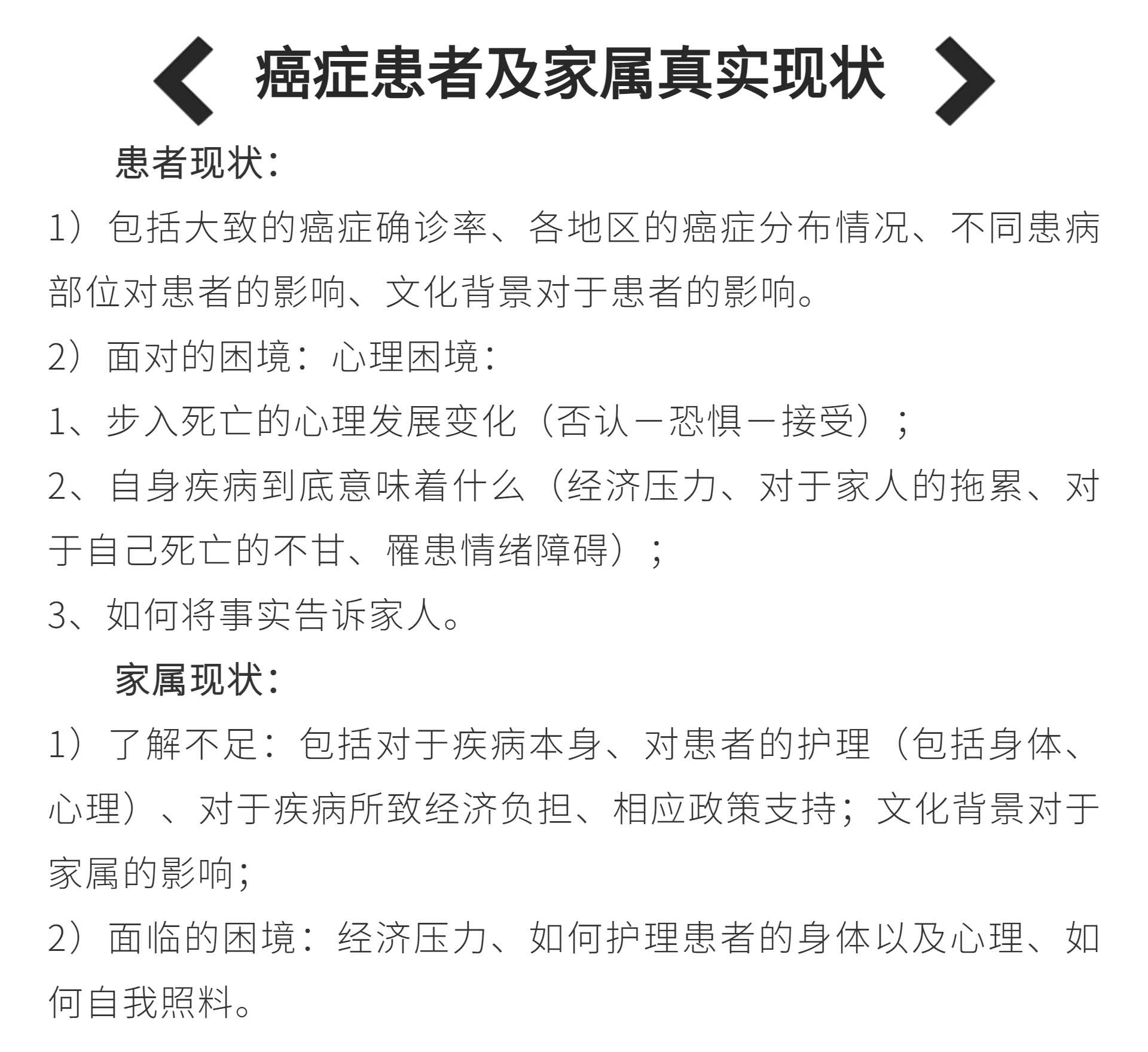 癌症患者及家属真实现状

患者现状：

1）包括大致的癌症确诊率、各地区的癌症分布情况、不同患病部位对患者的影响、文化背景对于患者的影响。

2）面对的困境：心理困境：

1、步入死亡的心理发展变化（否认－恐惧－接受）；

2、自身疾病到底意味着什么（经济压力、对于家人的拖累、对于自己死亡的不甘、罹患情绪障碍）；

3、如何将事实告诉家人。

家属现状：

1）了解不足：包括对于疾病本身、对患者的护理（包括身体、心理）、对于疾病所致经济负担、相应政策支持；文化背景对于家属的影响；

2）面临的困境：经济压力、如何护理患者的身体以及心理、如何自我照料。